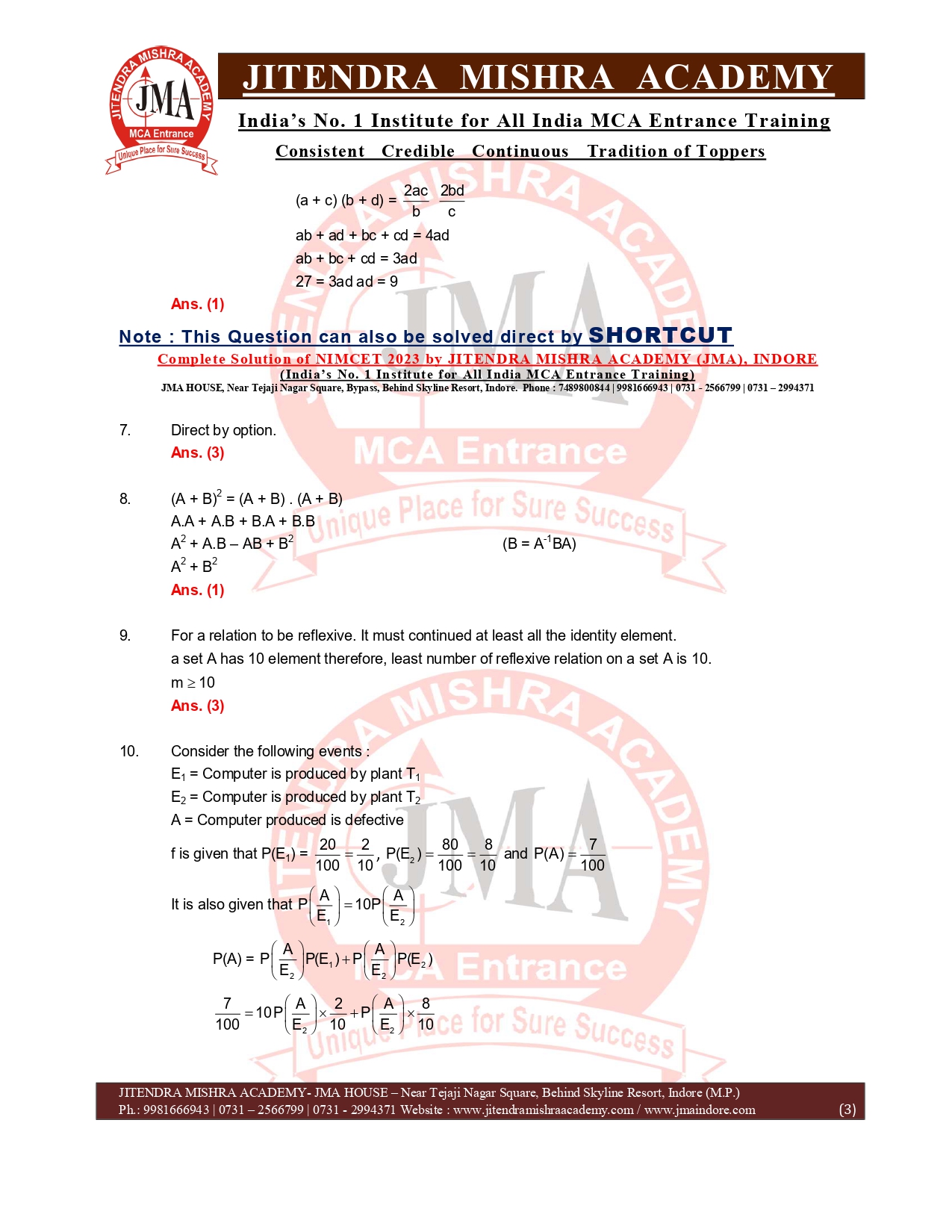 JITENDRA MISHRA ACADEMY
JMA
MCA Entrance
Unique Place for Sure Success

JITENDRA MISHRA ACADEMY

India's No. 1 Institute for All India MCA Entrance Training

Consistent Credible Continuous Tradition of Toppers

$(a + c)(b + d) = \frac{2ac}{b} \frac{2bd}{c}$

ab + ad + bc + cd = 4ad

ab + bc + cd = 3ad

27 = 3ad ad = 9

Ans. (1)

Note : This Question can also be solved direct by SHORTCUT

Complete Solution of NIMCET 2023 by JITENDRA MISHRA ACADEMY (JMA), INDORE

(India's No. 1 Institute for All India MCA Entrance Training)

JMA HOUSE, Near Tejaji Nagar Square, Bypass, Behind Skyline Resort, Indore. Phone : 7489800844 | 9981666943 | 0731 - 2566799 | 0731 – 2994371

7. Direct by option.
Ans. (3)

8. $(A + B)^2 = (A + B) . (A + B)$
A.A + A.B + B.A + B.B
$A^2 + A.B – AB + B^2$ $(B = A^{-1}BA)$
$A^2 + B^2$
Ans. (1)

9. For a relation to be reflexive. It must continued at least all the identity element.
a set A has 10 element therefore, least number of reflexive relation on a set A is 10.
$m \geq 10$
Ans. (3)

10. Consider the following events :
$E_1$ = Computer is produced by plant $T_1$
$E_2$ = Computer is produced by plant $T_2$
A = Computer produced is defective
f is given that $P(E_1) = \frac{20}{100} = \frac{2}{10}$, $P(E_2) = \frac{80}{100} = \frac{8}{10}$ and $P(A) = \frac{7}{100}$

It is also given that $P\left(\frac{A}{E_1}\right) = 10P\left(\frac{A}{E_2}\right)$

$P(A) = P\left(\frac{A}{E_2}\right)P(E_1) + P\left(\frac{A}{E_2}\right)P(E_2)$

$\frac{7}{100} = 10P\left(\frac{A}{E_2}\right) \times \frac{2}{10} + P\left(\frac{A}{E_2}\right) \times \frac{8}{10}$

JITENDRA MISHRA ACADEMY- JMA HOUSE – Near Tejaji Nagar Square, Behind Skyline Resort, Indore (M.P.)
Ph.: 9981666943 | 0731 – 2566799 | 0731 - 2994371 Website : www.jitendramishraacademy.com / www.jmaindore.com (3)